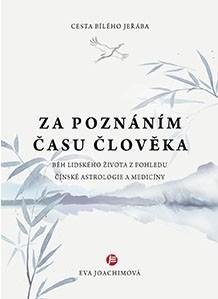 CESTA BÍLÉHO JEŘÁBA

ZA POZNÁNÍM ČASU ČLOVĚKA

BĚH LIDSKÉHO ŽIVOTA Z POHLEDU ČÍNSKÉ ASTROLOGIE A MEDICÍNY

EVA JOACHIMOVÁ